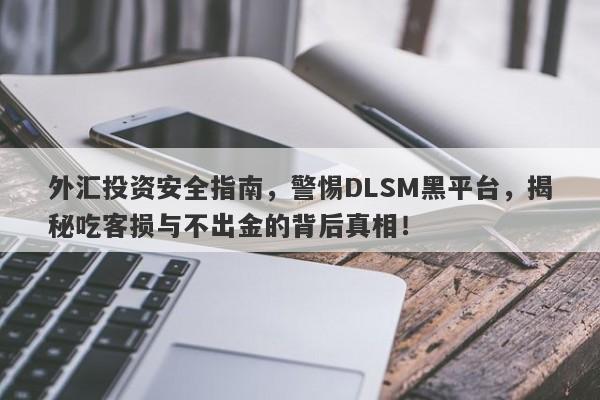 外汇投资安全指南，警惕DLSM黑平台，揭秘吃客损与不出金的背后真相！